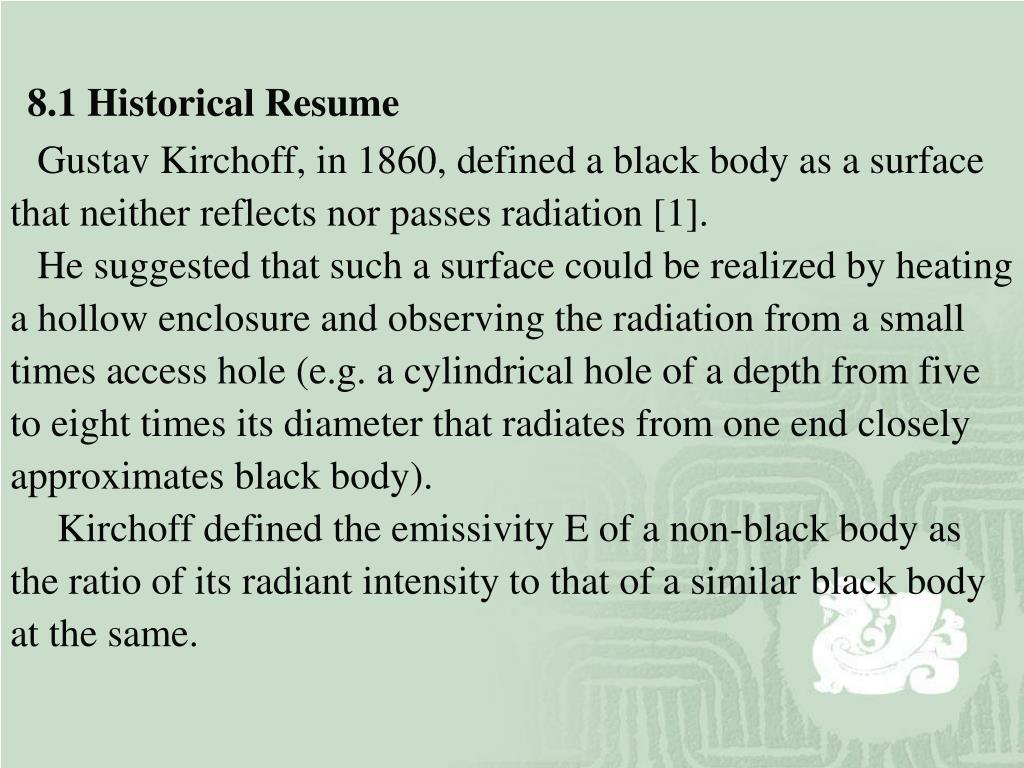 8.1 Historical Resume

Gustav Kirchoff, in 1860, defined a black body as a surface that neither reflects nor passes radiation [1].

He suggested that such a surface could be realized by heating a hollow enclosure and observing the radiation from a small times access hole (e.g. a cylindrical hole of a depth from five to eight times its diameter that radiates from one end closely approximates black body).

Kirchoff defined the emissivity E of a non-black body as the ratio of its radiant intensity to that of a similar black body at the same.